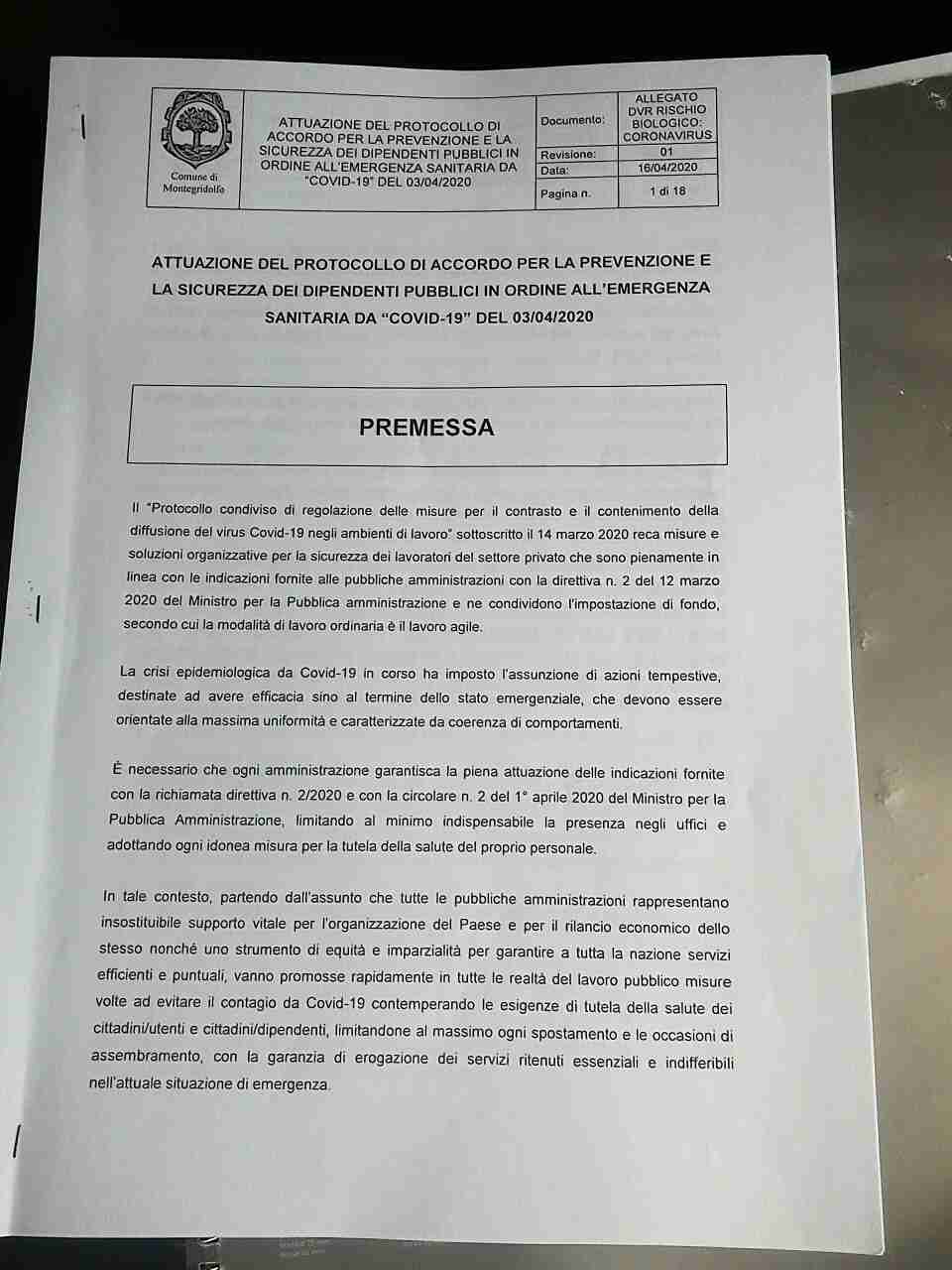 | Comune di Montegridolfo | ATTUAZIONE DEL PROTOCOLLO DI ACCORDO PER LA PREVENZIONE E LA SICUREZZA DEI DIPENDENTI PUBBLICI IN ORDINE ALL'EMERGENZA SANITARIA DA "COVID-19" DEL 03/04/2020 | Documento: | ALLEGATO DVR RISCHIO BIOLOGICO: CORONAVIRUS |
|---|---|---|---|
| | | Revisione: | 01 |
| | | Data: | 16/04/2020 |
| | | Pagina n. | 1 di 18 |

ATTUAZIONE DEL PROTOCOLLO DI ACCORDO PER LA PREVENZIONE E LA SICUREZZA DEI DIPENDENTI PUBBLICI IN ORDINE ALL'EMERGENZA SANITARIA DA "COVID-19" DEL 03/04/2020

PREMESSA

Il "Protocollo condiviso di regolazione delle misure per il contrasto e il contenimento della diffusione del virus Covid-19 negli ambienti di lavoro" sottoscritto il 14 marzo 2020 reca misure e soluzioni organizzative per la sicurezza dei lavoratori del settore privato che sono pienamente in linea con le indicazioni fornite alle pubbliche amministrazioni con la direttiva n. 2 del 12 marzo 2020 del Ministro per la Pubblica amministrazione e ne condividono l'impostazione di fondo, secondo cui la modalità di lavoro ordinaria è il lavoro agile.

La crisi epidemiologica da Covid-19 in corso ha imposto l'assunzione di azioni tempestive, destinate ad avere efficacia sino al termine dello stato emergenziale, che devono essere orientate alla massima uniformità e caratterizzate da coerenza di comportamenti.

È necessario che ogni amministrazione garantisca la piena attuazione delle indicazioni fornite con la richiamata direttiva n. 2/2020 e con la circolare n. 2 del 1° aprile 2020 del Ministro per la Pubblica Amministrazione, limitando al minimo indispensabile la presenza negli uffici e adottando ogni idonea misura per la tutela della salute del proprio personale.

In tale contesto, partendo dall'assunto che tutte le pubbliche amministrazioni rappresentano insostituibile supporto vitale per l'organizzazione del Paese e per il rilancio economico dello stesso nonché uno strumento di equità e imparzialità per garantire a tutta la nazione servizi efficienti e puntuali, vanno promosse rapidamente in tutte le realtà del lavoro pubblico misure volte ad evitare il contagio da Covid-19 contemperando le esigenze di tutela della salute dei cittadini/utenti e cittadini/dipendenti, limitandone al massimo ogni spostamento e le occasioni di assembramento, con la garanzia di erogazione dei servizi ritenuti essenziali e indifferibili nell'attuale situazione di emergenza.